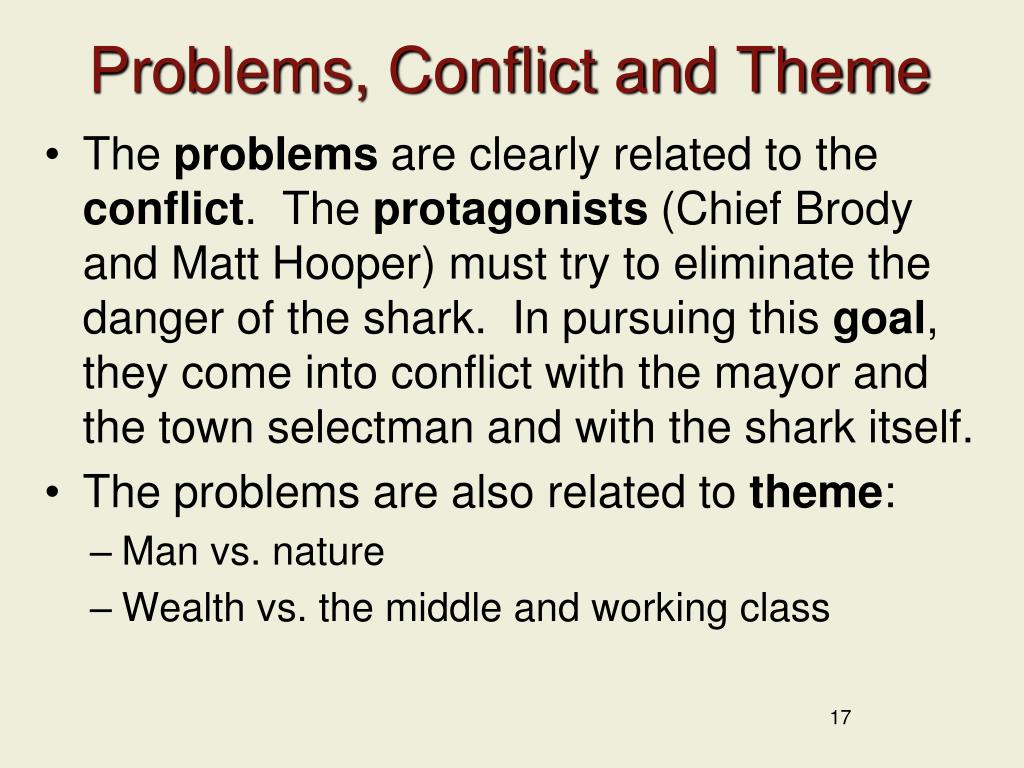 Problems, Conflict and Theme

• The problems are clearly related to the conflict. The protagonists (Chief Brody and Matt Hooper) must try to eliminate the danger of the shark. In pursuing this goal, they come into conflict with the mayor and the town selectman and with the shark itself.

• The problems are also related to theme:
– Man vs. nature
– Wealth vs. the middle and working class

17